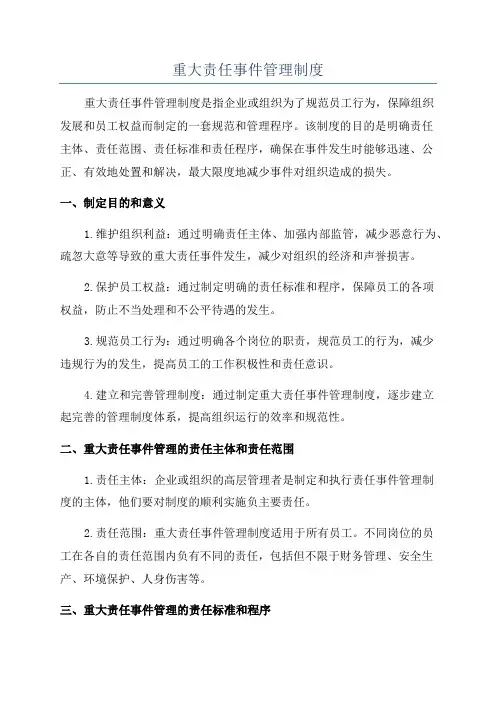 重大责任事件管理制度

重大责任事件管理制度是指企业或组织为了规范员工行为，保障组织发展和员工权益而制定的一套规范和管理程序。该制度的目的是明确责任主体、责任范围、责任标准和责任程序，确保在事件发生时能够迅速、公正、有效地处置和解决，最大限度地减少事件对组织造成的损失。

一、制定目的和意义

1.维护组织利益：通过明确责任主体、加强内部监管，减少恶意行为、疏忽大意等导致的重大责任事件发生，减少对组织的经济和声誉损害。

2.保护员工权益：通过制定明确的责任标准和程序，保障员工的各项权益，防止不当处理和不公平待遇的发生。

3.规范员工行为：通过明确各个岗位的职责，规范员工的行为，减少违规行为的发生，提高员工的工作积极性和责任意识。

4.建立和完善管理制度：通过制定重大责任事件管理制度，逐步建立起完善的管理制度体系，提高组织运行的效率和规范性。

二、重大责任事件管理的责任主体和责任范围

1.责任主体：企业或组织的高层管理者是制定和执行责任事件管理制度的主体，他们要对制度的顺利实施负主要责任。

2.责任范围：重大责任事件管理制度适用于所有员工。不同岗位的员工在各自的责任范围内负有不同的责任，包括但不限于财务管理、安全生产、环境保护、人身伤害等。

三、重大责任事件管理的责任标准和程序